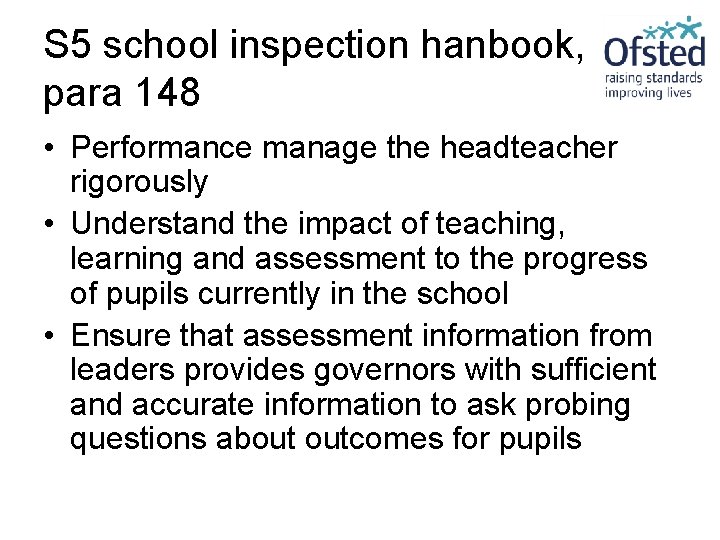 S5 school inspection hanbook, para 148

Ofsted
raising standards
improving lives

• Performance manage the headteacher rigorously
• Understand the impact of teaching, learning and assessment to the progress of pupils currently in the school
• Ensure that assessment information from leaders provides governors with sufficient and accurate information to ask probing questions about outcomes for pupils